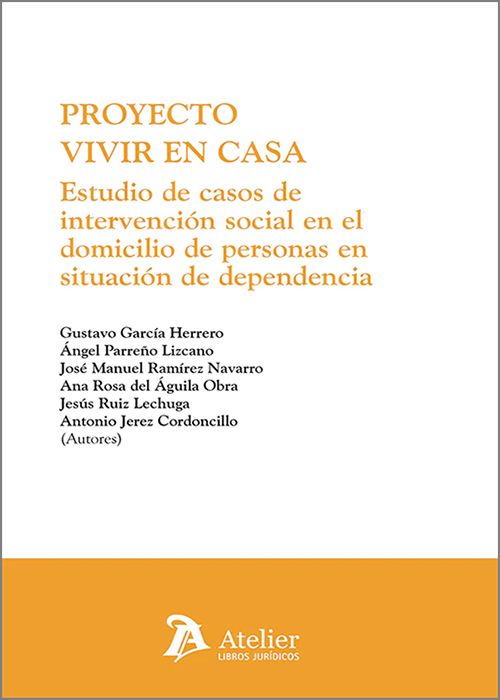 PROYECTO
VIVIR EN CASA
Estudio de casos de intervención social en el domicilio de personas en situación de dependencia

Gustavo García Herrero
Ángel Parreño Lizcano
José Manuel Ramírez Navarro
Ana Rosa del Águila Obra
Jesús Ruiz Lechuga
Antonio Jerez Cordoncillo
(Autores)

Atelier
LIBROS JURÍDICOS